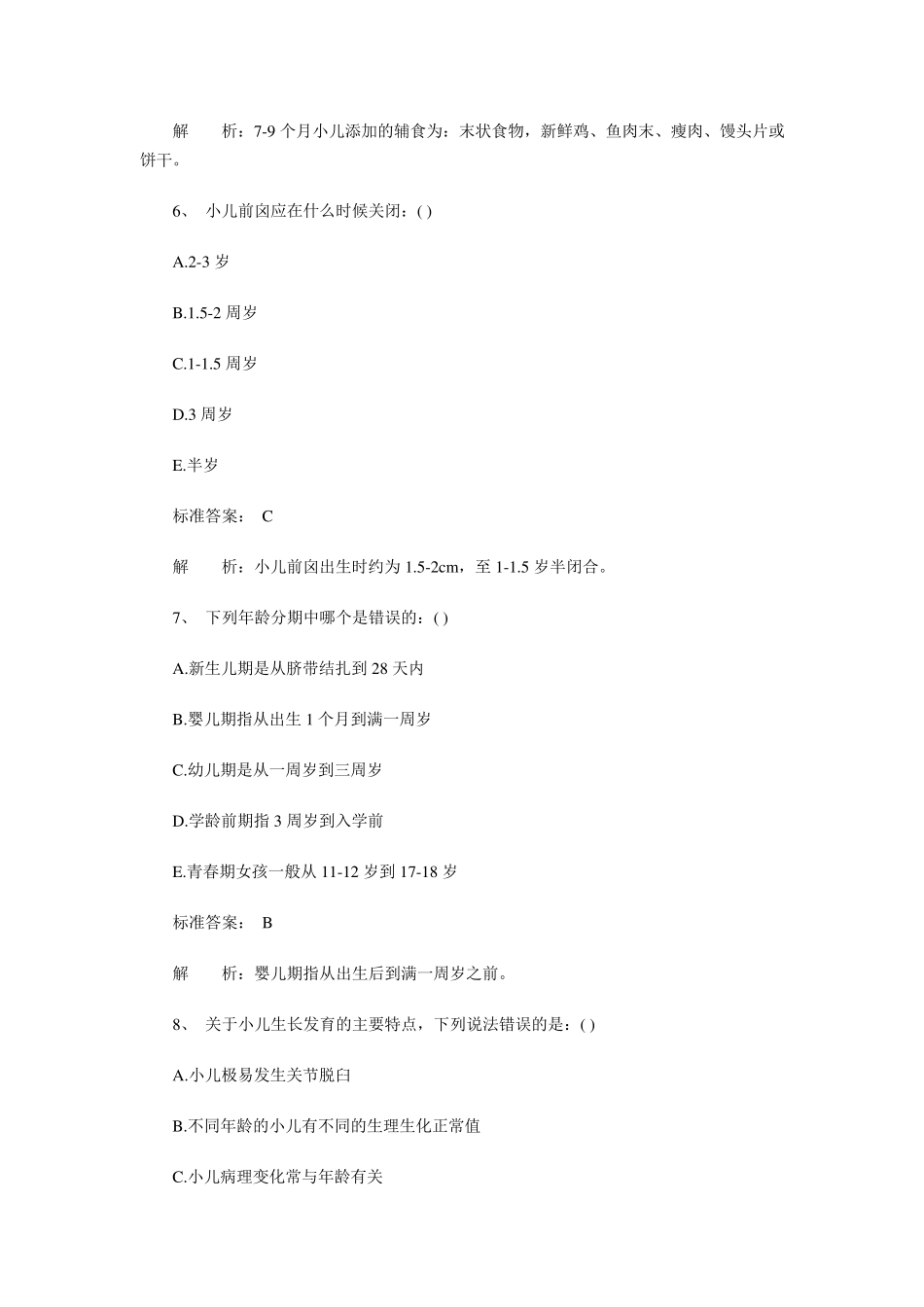 解　　析：7-9 个月小儿添加的辅食为：末状食物，新鲜鸡、鱼肉末、瘦肉、馒头片或饼干。

6、 小儿前囟应在什么时候关闭：( )

A.2-3 岁

B.1.5-2 周岁

C.1-1.5 周岁

D.3 周岁

E.半岁

标准答案： C

解　　析：小儿前囟出生时约为 1.5-2cm，至 1-1.5 岁半闭合。

7、 下列年龄分期中哪个是错误的：( )

A.新生儿期是从脐带结扎到 28 天内

B.婴儿期指从出生 1 个月到满一周岁

C.幼儿期是从一周岁到三周岁

D.学龄前期指 3 周岁到入学前

E.青春期女孩一般从 11-12 岁到 17-18 岁

标准答案： B

解　　析：婴儿期指从出生后到满一周岁之前。

8、 关于小儿生长发育的主要特点，下列说法错误的是：( )

A.小儿极易发生关节脱臼

B.不同年龄的小儿有不同的生理生化正常值

C.小儿病理变化常与年龄有关